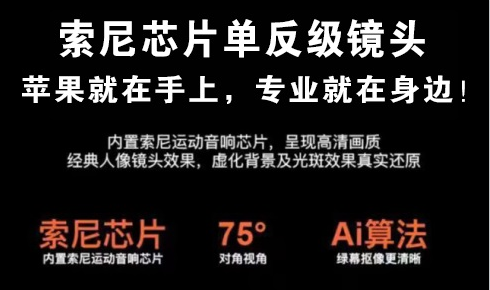 索尼芯片单反级镜头
苹果就在手上，专业就在身边！

内置索尼运动音响芯片，呈现高清画质
经典人像镜头效果，虚化背景及光斑效果真实还原

索尼芯片
内置索尼运动音响芯片

75°
对角视角

Ai算法
绿幕抠像更清晰